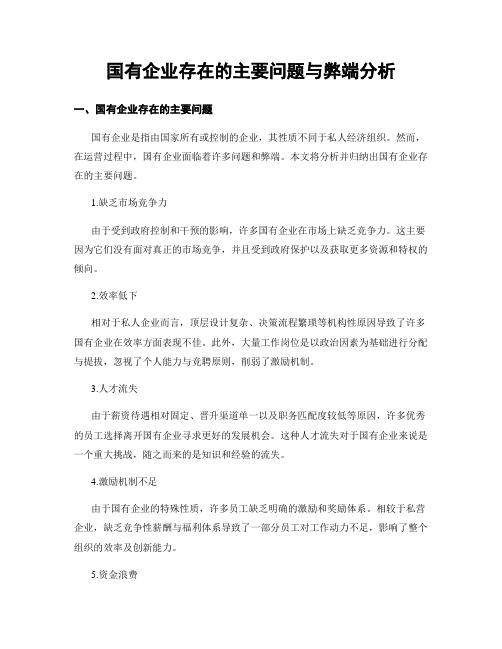 国有企业存在的主要问题与弊端分析

一、国有企业存在的主要问题

国有企业是指由国家所有或控制的企业，其性质不同于私人经济组织。然而，在运营过程中，国有企业面临着许多问题和弊端。本文将分析并归纳出国有企业存在的主要问题。

1.缺乏市场竞争力

由于受到政府控制和干预的影响，许多国有企业在市场上缺乏竞争力。这主要因为它们没有面对真正的市场竞争，并且受到政府保护以及获取更多资源和特权的倾向。

2.效率低下

相对于私人企业而言，顶层设计复杂、决策流程繁琐等机构性原因导致了许多国有企业在效率方面表现不佳。此外，大量工作岗位是以政治因素为基础进行分配与提拔，忽视了个人能力与竞聘原则，削弱了激励机制。

3.人才流失

由于薪资待遇相对固定、晋升渠道单一以及职务匹配度较低等原因，许多优秀的员工选择离开国有企业寻求更好的发展机会。这种人才流失对于国有企业来说是一个重大挑战，随之而来的是知识和经验的流失。

4.激励机制不足

由于国有企业的特殊性质，许多员工缺乏明确的激励和奖励体系。相较于私营企业，缺乏竞争性薪酬与福利体系导致了一部分员工对工作动力不足，影响了整个组织的效率及创新能力。

5.资金浪费